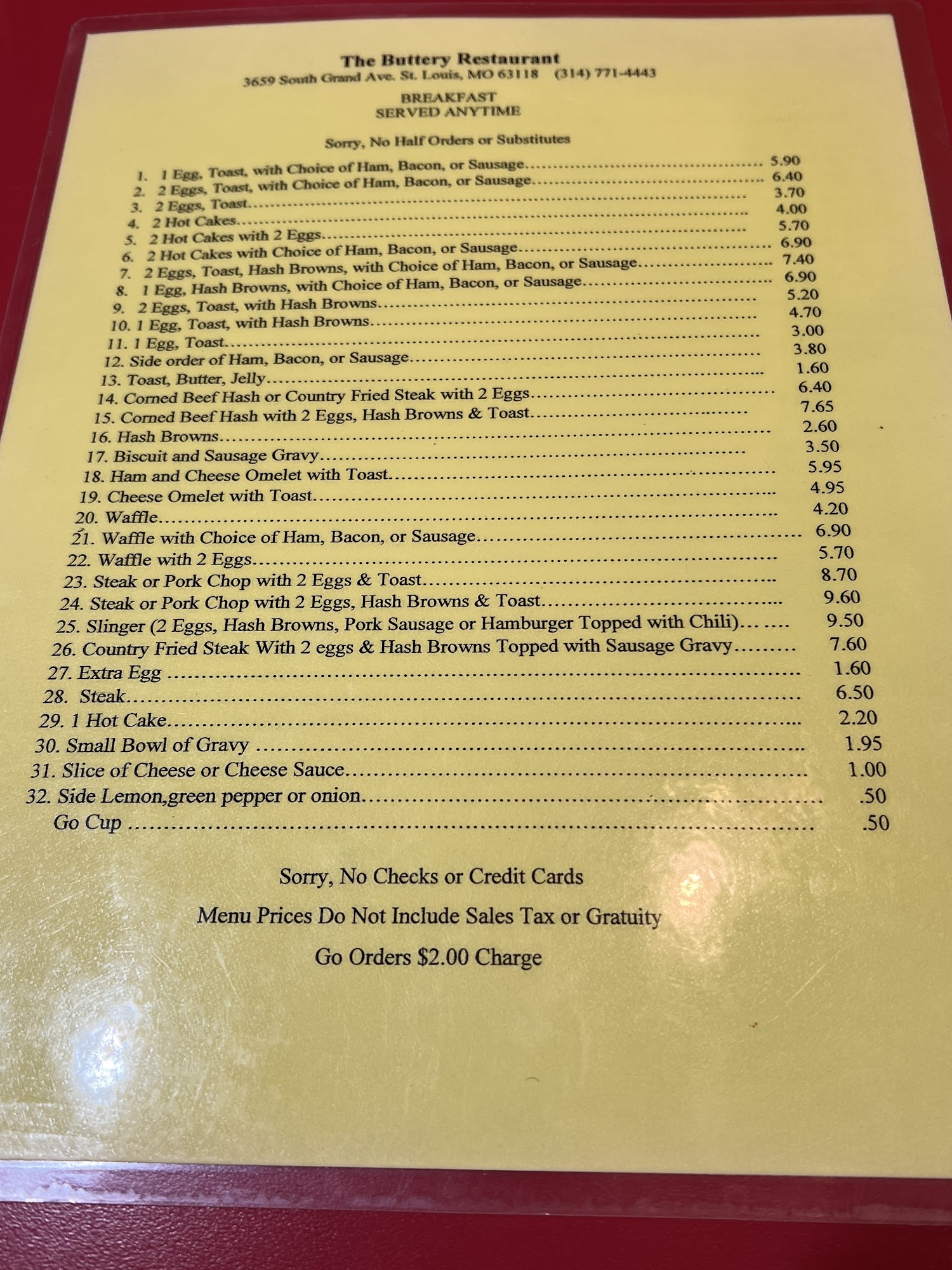 The Buttery Restaurant
3659 South Grand Ave. St. Louis, MO 63118 (314) 771-4443

BREAKFAST
SERVED ANYTIME

Sorry, No Half Orders or Substitutes

1. 1 Egg, Toast, with Choice of Ham, Bacon, or Sausage 5.90
2. 2 Eggs, Toast, with Choice of Ham, Bacon, or Sausage 6.40
3. 2 Eggs, Toast 3.70
4. 2 Hot Cakes 4.00
5. 2 Hot Cakes with 2 Eggs 5.70
6. 2 Hot Cakes with Choice of Ham, Bacon, or Sausage 6.90
7. 2 Eggs, Toast, Hash Browns, with Choice of Ham, Bacon, or Sausage 7.40
8. 1 Egg, Hash Browns, with Choice of Ham, Bacon, or Sausage 6.90
9. 2 Eggs, Toast, with Hash Browns 5.20
10. 1 Egg, Toast, with Hash Browns 4.70
11. 1 Egg, Toast 3.00
12. Side order of Ham, Bacon, or Sausage 3.80
13. Toast, Butter, Jelly 1.60
14. Corned Beef Hash or Country Fried Steak with 2 Eggs 6.40
15. Corned Beef Hash with 2 Eggs, Hash Browns & Toast 7.65
16. Hash Browns 2.60
17. Biscuit and Sausage Gravy 3.50
18. Ham and Cheese Omelet with Toast 5.95
19. Cheese Omelet with Toast 4.95
20. Waffle 4.20
21. Waffle with Choice of Ham, Bacon, or Sausage 6.90
22. Waffle with 2 Eggs 5.70
23. Steak or Pork Chop with 2 Eggs & Toast 8.70
24. Steak or Pork Chop with 2 Eggs, Hash Browns & Toast 9.60
25. Slinger (2 Eggs, Hash Browns, Pork Sausage or Hamburger Topped with Chili) 9.50
26. Country Fried Steak With 2 eggs & Hash Browns Topped with Sausage Gravy 7.60
27. Extra Egg 1.60
28. Steak 6.50
29. 1 Hot Cake 2.20
30. Small Bowl of Gravy 1.95
31. Slice of Cheese or Cheese Sauce 1.00
32. Side Lemon,green pepper or onion .50
Go Cup .50

Sorry, No Checks or Credit Cards

Menu Prices Do Not Include Sales Tax or Gratuity

Go Orders $2.00 Charge